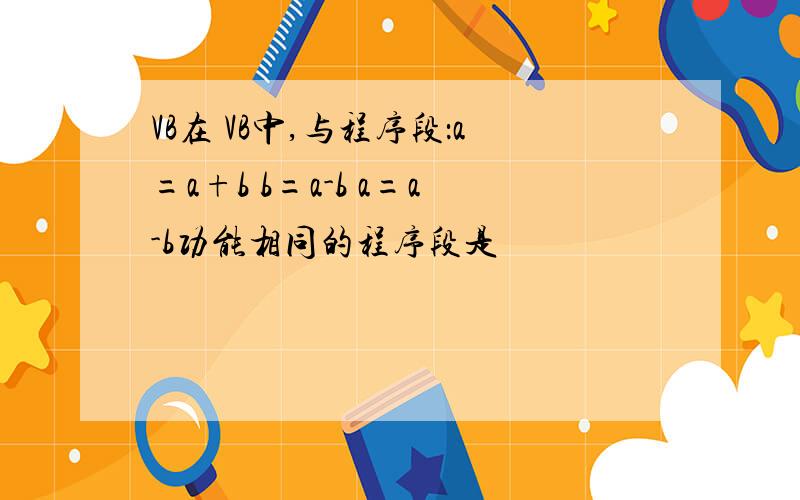 VB在 VB中,与程序段:a=a+b b=a-b a=a-b功能相同的程序段是